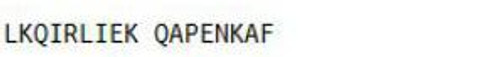 LKQIRLIEK QAPENKAF